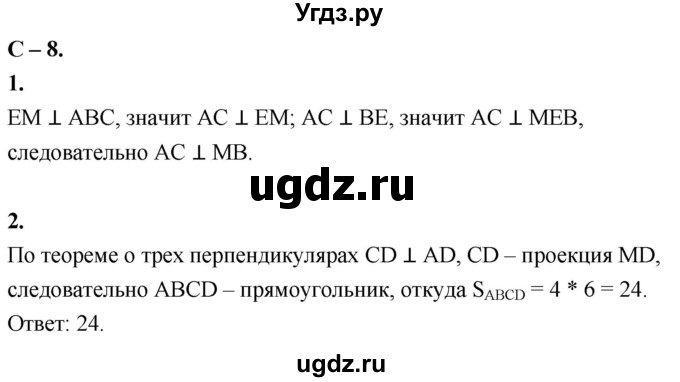 Угдз.ру

С – 8.

1.

EM ⊥ ABC, значит AC ⊥ EM; AC ⊥ BE, значит AC ⊥ MEB, следовательно AC ⊥ MB.

ugdz.ru

2.

По теореме о трех перпендикулярах CD ⊥ AD, CD – проекция MD, следовательно ABCD – прямоугольник, откуда $S_{ABCD} = 4 * 6 = 24$.

Ответ: 24.

ugdz.ru